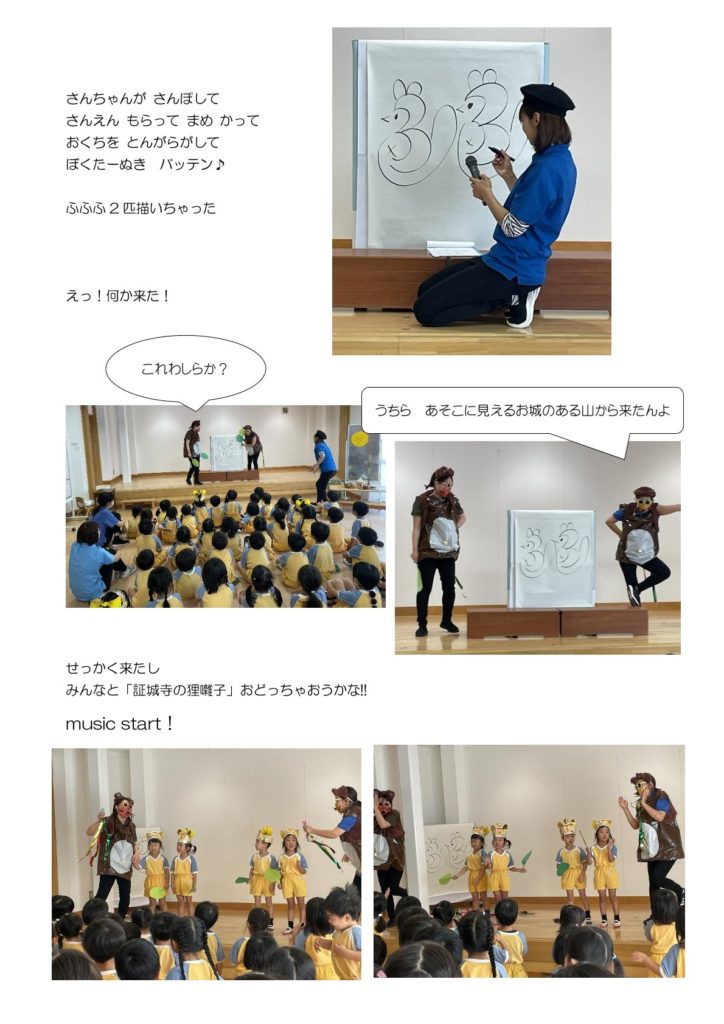 さんちゃんが さんぽして
さんえん もらって まめ かって
おくちを とんがらがして
ぼくたーぬき バッテン♪

ふふふ２匹描いちゃった

えっ！何か来た！

これわしらか？

うちら あそこに見えるお城のある山から来たんよ

せっかく来たし
みんなと「証城寺の狸囃子」おどっちゃおうかな!!

music start！